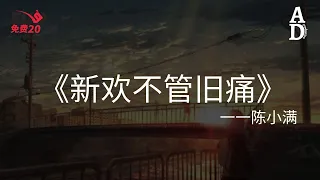 免费20

AD

《新欢不管旧痛》

——陈小满